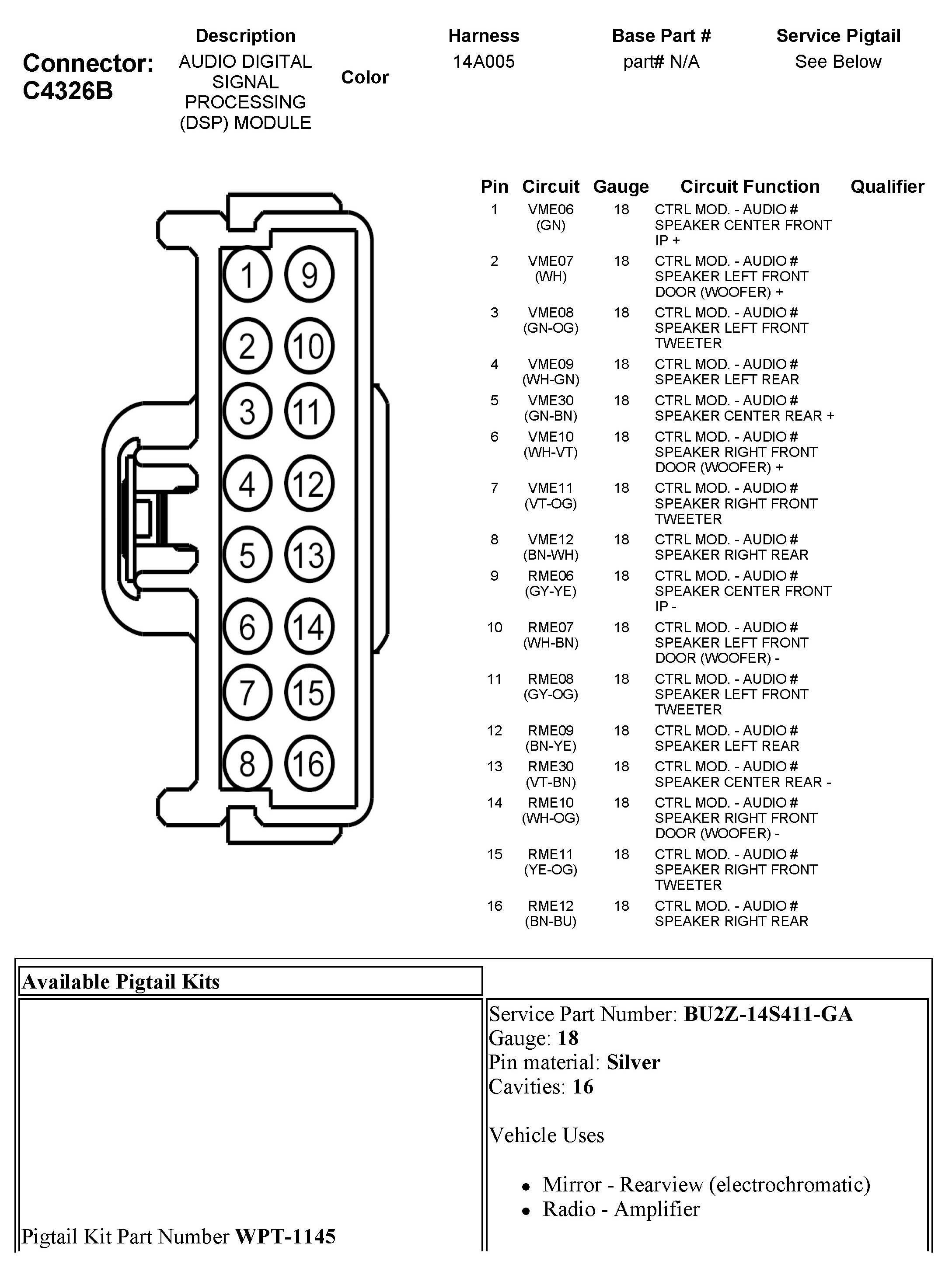 Connector: C4326B

| Description | Color | Harness | Base Part # | Service Pigtail |
|---|---|---|---|---|
| AUDIO DIGITAL SIGNAL PROCESSING (DSP) MODULE | | 14A005 | part# N/A | See Below |

1 9
2 10
3 11
4 12
5 13
6 14
7 15
8 16

| Pin | Circuit | Gauge | Circuit Function | Qualifier |
|---|---|---|---|---|
| 1 | VME06 (GN) | 18 | CTRL MOD. - AUDIO # SPEAKER CENTER FRONT IP + | |
| 2 | VME07 (WH) | 18 | CTRL MOD. - AUDIO # SPEAKER LEFT FRONT DOOR (WOOFER) + | |
| 3 | VME08 (GN-OG) | 18 | CTRL MOD. - AUDIO # SPEAKER LEFT FRONT TWEETER | |
| 4 | VME09 (WH-GN) | 18 | CTRL MOD. - AUDIO # SPEAKER LEFT REAR | |
| 5 | VME30 (GN-BN) | 18 | CTRL MOD. - AUDIO # SPEAKER CENTER REAR + | |
| 6 | VME10 (WH-VT) | 18 | CTRL MOD. - AUDIO # SPEAKER RIGHT FRONT DOOR (WOOFER) + | |
| 7 | VME11 (VT-OG) | 18 | CTRL MOD. - AUDIO # SPEAKER RIGHT FRONT TWEETER | |
| 8 | VME12 (BN-WH) | 18 | CTRL MOD. - AUDIO # SPEAKER RIGHT REAR | |
| 9 | RME06 (GY-YE) | 18 | CTRL MOD. - AUDIO # SPEAKER CENTER FRONT IP - | |
| 10 | RME07 (WH-BN) | 18 | CTRL MOD. - AUDIO # SPEAKER LEFT FRONT DOOR (WOOFER) - | |
| 11 | RME08 (GY-OG) | 18 | CTRL MOD. - AUDIO # SPEAKER LEFT FRONT TWEETER | |
| 12 | RME09 (BN-YE) | 18 | CTRL MOD. - AUDIO # SPEAKER LEFT REAR | |
| 13 | RME30 (VT-BN) | 18 | CTRL MOD. - AUDIO # SPEAKER CENTER REAR - | |
| 14 | RME10 (WH-OG) | 18 | CTRL MOD. - AUDIO # SPEAKER RIGHT FRONT DOOR (WOOFER) - | |
| 15 | RME11 (YE-OG) | 18 | CTRL MOD. - AUDIO # SPEAKER RIGHT FRONT TWEETER | |
| 16 | RME12 (BN-BU) | 18 | CTRL MOD. - AUDIO # SPEAKER RIGHT REAR | |

Available Pigtail Kits

Pigtail Kit Part Number WPT-1145

Service Part Number: BU2Z-14S411-GA
Gauge: 18
Pin material: Silver
Cavities: 16

Vehicle Uses

• Mirror - Rearview (electrochromatic)
• Radio - Amplifier